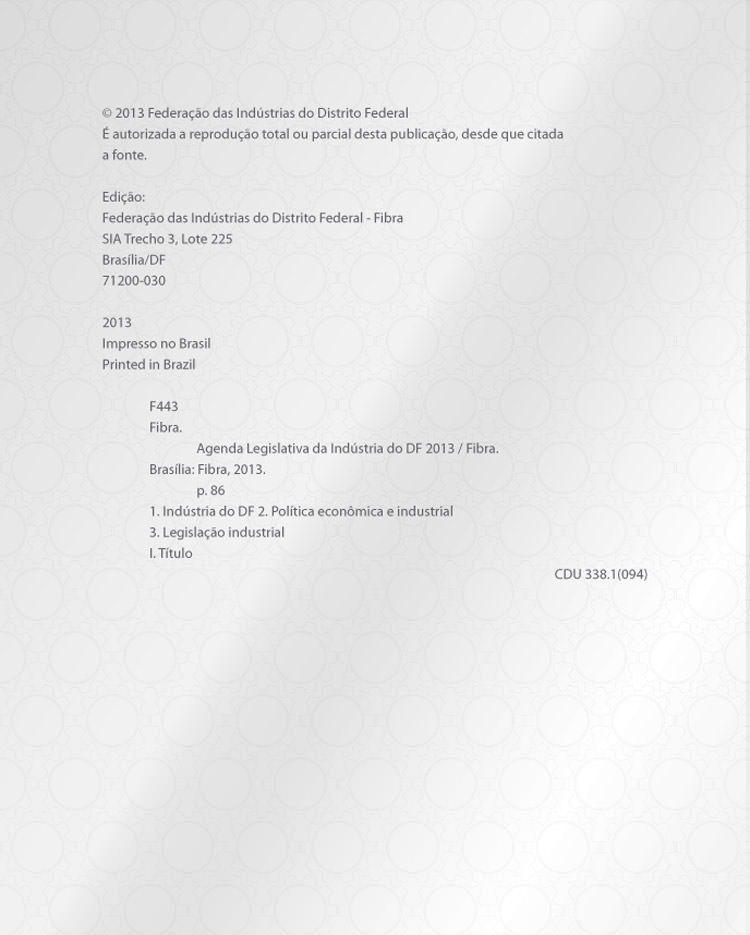 © 2013 Federação das Indústrias do Distrito Federal
É autorizada a reprodução total ou parcial desta publicação, desde que citada a fonte.

Edição:
Federação das Indústrias do Distrito Federal - Fibra
SIA Trecho 3, Lote 225
Brasília/DF
71200-030

2013
Impresso no Brasil
Printed in Brazil

F443
Fibra.
Agenda Legislativa da Indústria do DF 2013 / Fibra.
Brasília: Fibra, 2013.
p. 86
1. Indústria do DF 2. Política econômica e industrial
3. Legislação industrial
I. Título
CDU 338.1(094)